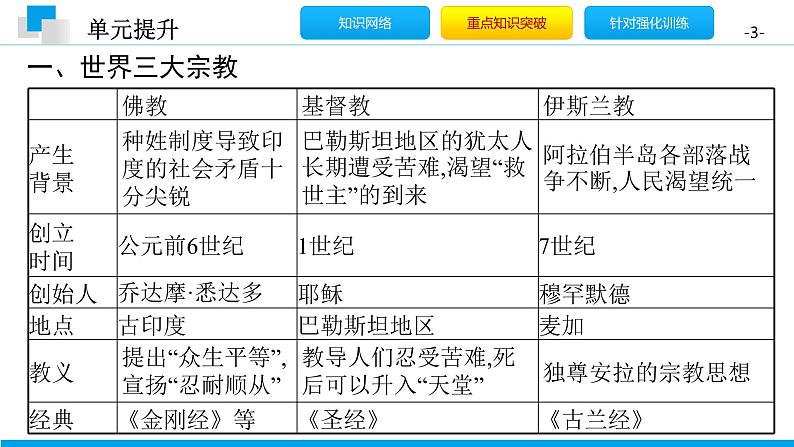 单元提升

知识网络 重点知识突破 针对强化训练

-3-

一、世界三大宗教

| | 佛教 | 基督教 | 伊斯兰教 |
|---|---|---|---|
| 产生背景 | 种姓制度导致印度的社会矛盾十分尖锐 | 巴勒斯坦地区的犹太人长期遭受苦难,渴望“救世主”的到来 | 阿拉伯半岛各部落战争不断,人民渴望统一 |
| 创立时间 | 公元前6世纪 | 1世纪 | 7世纪 |
| 创始人 | 乔达摩·悉达多 | 耶稣 | 穆罕默德 |
| 地点 | 古印度 | 巴勒斯坦地区 | 麦加 |
| 教义 | 提出“众生平等”,宣扬“忍耐顺从” | 教导人们忍受苦难,死后可以升入“天堂” | 独尊安拉的宗教思想 |
| 经典 | 《金刚经》等 | 《圣经》 | 《古兰经》 |